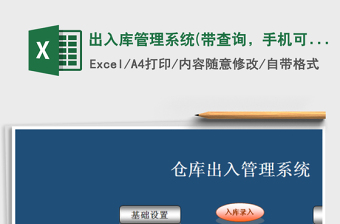 X

出入库管理系统(带查询，手机可...

Excel/A4打印/内容随意修改/自带格式

仓库出入管理系统

基础设置

入库录入